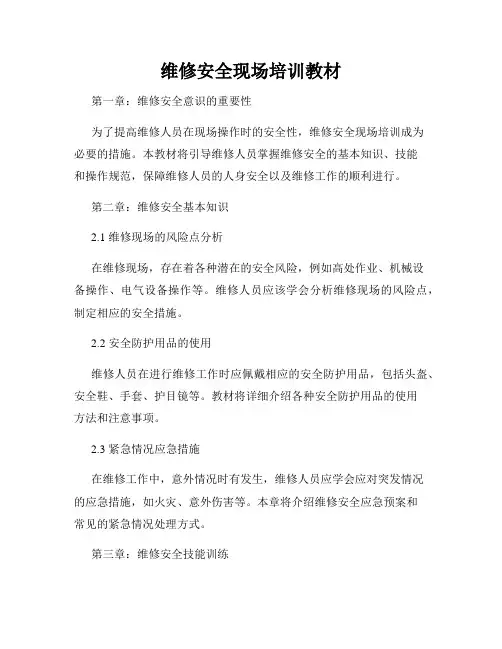 维修安全现场培训教材

第一章：维修安全意识的重要性

为了提高维修人员在现场操作时的安全性，维修安全现场培训成为必要的措施。本教材将引导维修人员掌握维修安全的基本知识、技能和操作规范，保障维修人员的人身安全以及维修工作的顺利进行。

第二章：维修安全基本知识

2.1 维修现场的风险点分析

在维修现场，存在着各种潜在的安全风险，例如高处作业、机械设备操作、电气设备操作等。维修人员应该学会分析维修现场的风险点，制定相应的安全措施。

2.2 安全防护用品的使用

维修人员在进行维修工作时应佩戴相应的安全防护用品，包括头盔、安全鞋、手套、护目镜等。教材将详细介绍各种安全防护用品的使用方法和注意事项。

2.3 紧急情况应急措施

在维修工作中，意外情况时有发生，维修人员应学会应对突发情况的应急措施，如火灾、意外伤害等。本章将介绍维修安全应急预案和常见的紧急情况处理方式。

第三章：维修安全技能训练